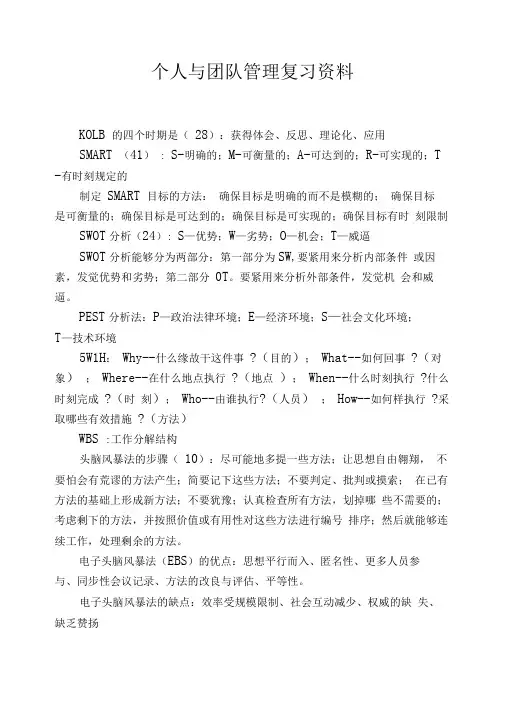 个人与团队管理复习资料

KOLB 的四个时期是（ 28）：获得体会、反思、理论化、应用

SMART （41） : S-明确的；M-可衡量的；A-可达到的；R-可实现的；T-有时刻规定的

制定 SMART 目标的方法： 确保目标是明确的而不是模糊的； 确保目标是可衡量的；确保目标是可达到的；确保目标是可实现的；确保目标有时 刻限制

SWOT 分析（24）：S—优势；W—劣势；O—机会；T—威逼

SWOT 分析能够分为两部分：第一部分为 SW，要紧用来分析内部条件 或因素，发觉优势和劣势；第二部分 OT。要紧用来分析外部条件，发觉机 会和威逼。

PEST 分析法：P—政治法律环境；E—经济环境；S—社会文化环境；T—技术环境

5W1H： Why--什么缘故干这件事 ？（目的）； What--如何回事 ？（对象） ； Where--在什么地点执行 ？（地点 ）； When--什么时刻执行 ?什么时刻完成 ？（时 刻）； Who--由谁执行?（人员） ； How--如何样执行 ?采取哪些有效措施 ？（方法）

WBS :工作分解结构

头脑风暴法的步骤（ 10）：尽可能地多提一些方法；让思想自由翱翔， 不要怕会有荒谬的方法产生；简要记下这些方法；不要判定、批判或摸索； 在已有方法的基础上形成新方法；不要犹豫；认真检查所有方法，划掉哪 些不需要的；考虑剩下的方法，并按照价值或有用性对这些方法进行编号 排序；然后就能够连续工作，处理剩余的方法。

电子头脑风暴法（EBS）的优点：思想平行而入、匿名性、更多人员参与、同步性会议记录、方法的改良与评估、平等性。

电子头脑风暴法的缺点：效率受规模限制、社会互动减少、权威的缺 失、缺乏赞扬